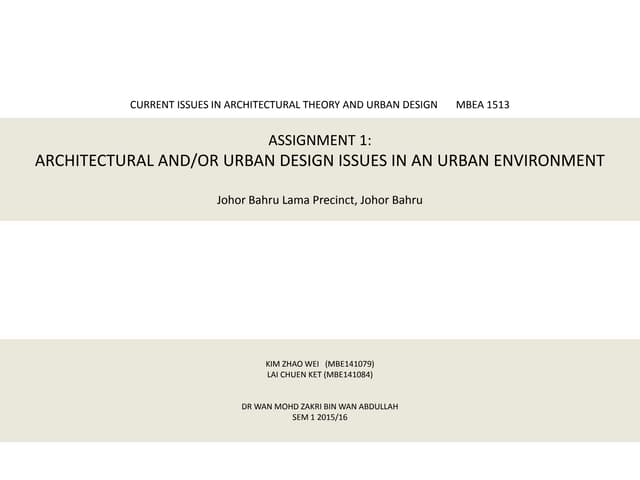 CURRENT ISSUES IN ARCHITECTURAL THEORY AND URBAN DESIGN MBEA 1513

ASSIGNMENT 1:
ARCHITECTURAL AND/OR URBAN DESIGN ISSUES IN AN URBAN ENVIRONMENT

Johor Bahru Lama Precinct, Johor Bahru

KIM ZHAO WEI (MBE141079)
LAI CHUEN KET (MBE141084)

DR WAN MOHD ZAKRI BIN WAN ABDULLAH
SEM 1 2015/16